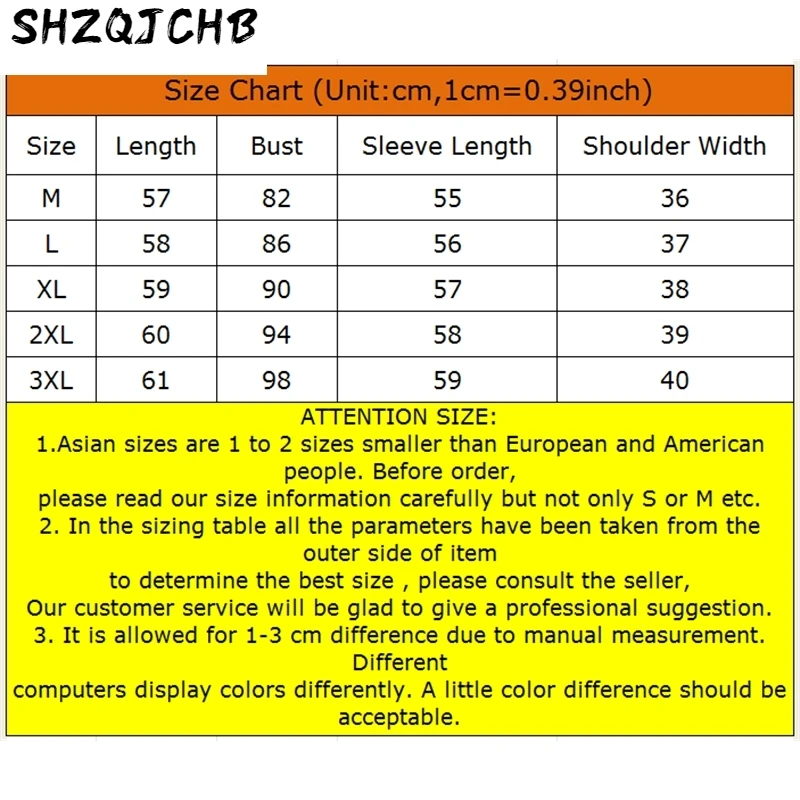 SHZQJCHB

Size Chart (Unit:cm,1cm=0.39inch)

| Size | Length | Bust | Sleeve Length | Shoulder Width |
|---|---|---|---|---|
| M | 57 | 82 | 55 | 36 |
| L | 58 | 86 | 56 | 37 |
| XL | 59 | 90 | 57 | 38 |
| 2XL | 60 | 94 | 58 | 39 |
| 3XL | 61 | 98 | 59 | 40 |

ATTENTION SIZE:
1.Asian sizes are 1 to 2 sizes smaller than European and American people. Before order,
please read our size information carefully but not only S or M etc.
2. In the sizing table all the parameters have been taken from the outer side of item
to determine the best size , please consult the seller,
Our customer service will be glad to give a professional suggestion.
3. It is allowed for 1-3 cm difference due to manual measurement. Different
computers display colors differently. A little color difference should be acceptable.